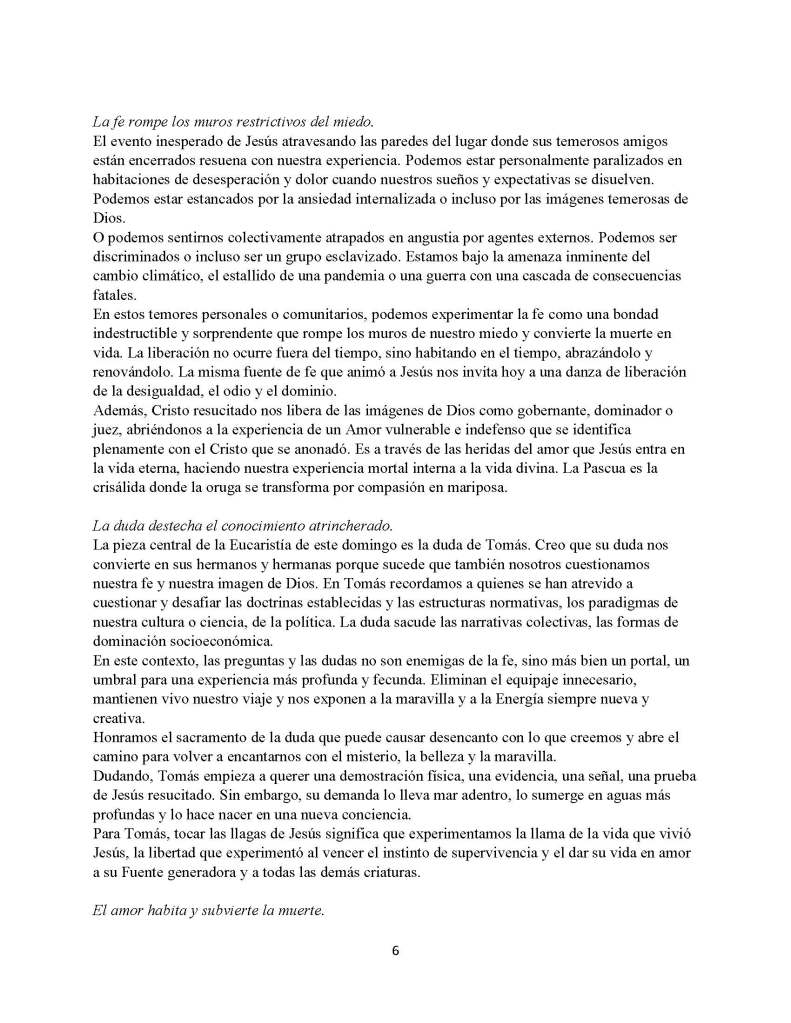 La fe rompe los muros restrictivos del miedo.
El evento inesperado de Jesús atravesando las paredes del lugar donde sus temerosos amigos están encerrados resuena con nuestra experiencia. Podemos estar personalmente paralizados en habitaciones de desesperación y dolor cuando nuestros sueños y expectativas se disuelven. Podemos estar estancados por la ansiedad internalizada o incluso por las imágenes temerosas de Dios.
O podemos sentirnos colectivamente atrapados en angustia por agentes externos. Podemos ser discriminados o incluso ser un grupo esclavizado. Estamos bajo la amenaza inminente del cambio climático, el estallido de una pandemia o una guerra con una cascada de consecuencias fatales.
En estos temores personales o comunitarios, podemos experimentar la fe como una bondad indestructible y sorprendente que rompe los muros de nuestro miedo y convierte la muerte en vida. La liberación no ocurre fuera del tiempo, sino habitando en el tiempo, abrazándolo y renovándolo. La misma fuente de fe que animó a Jesús nos invita hoy a una danza de liberación de la desigualdad, el odio y el dominio.
Además, Cristo resucitado nos libera de las imágenes de Dios como gobernante, dominador o juez, abriéndonos a la experiencia de un Amor vulnerable e indefenso que se identifica plenamente con el Cristo que se anonadó. Es a través de las heridas del amor que Jesús entra en la vida eterna, haciendo nuestra experiencia mortal interna a la vida divina. La Pascua es la crisálida donde la oruga se transforma por compasión en mariposa.

La duda destecha el conocimiento atrincherado.
La pieza central de la Eucaristía de este domingo es la duda de Tomás. Creo que su duda nos convierte en sus hermanos y hermanas porque sucede que también nosotros cuestionamos nuestra fe y nuestra imagen de Dios. En Tomás recordamos a quienes se han atrevido a cuestionar y desafiar las doctrinas establecidas y las estructuras normativas, los paradigmas de nuestra cultura o ciencia, de la política. La duda sacude las narrativas colectivas, las formas de dominación socioeconómica.
En este contexto, las preguntas y las dudas no son enemigas de la fe, sino más bien un portal, un umbral para una experiencia más profunda y fecunda. Eliminan el equipaje innecesario, mantienen vivo nuestro viaje y nos exponen a la maravilla y a la Energía siempre nueva y creativa.
Honramos el sacramento de la duda que puede causar desencanto con lo que creemos y abre el camino para volver a encantarnos con el misterio, la belleza y la maravilla.
Dudando, Tomás empieza a querer una demostración física, una evidencia, una señal, una prueba de Jesús resucitado. Sin embargo, su demanda lo lleva mar adentro, lo sumerge en aguas más profundas y lo hace nacer en una nueva conciencia.
Para Tomás, tocar las llagas de Jesús significa que experimentamos la llama de la vida que vivió Jesús, la libertad que experimentó al vencer el instinto de supervivencia y el dar su vida en amor a su Fuente generadora y a todas las demás criaturas.

El amor habita y subvierte la muerte.

6